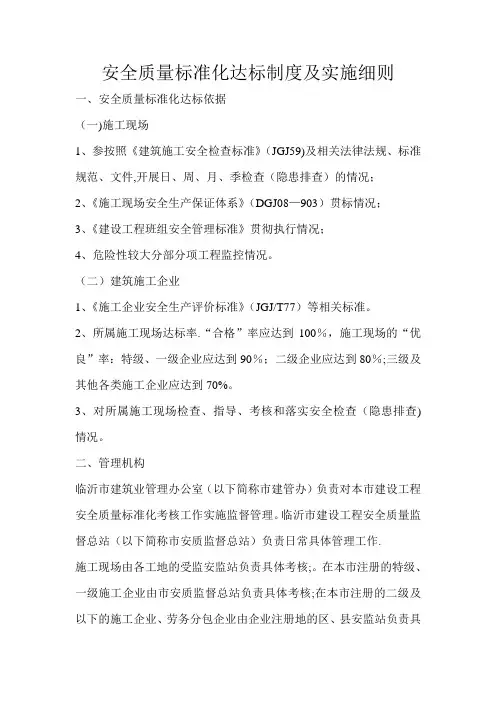 安全质量标准化达标制度及实施细则

一、安全质量标准化达标依据

（一)施工现场

1、参按照《建筑施工安全检查标准》(JGJ59)及相关法律法规、标准规范、文件;开展日、周、月、季检查（隐患排查）的情况；

2、《施工现场安全生产保证体系》(DGJ08—903）贯标情况；

3、《建设工程班组安全管理标准》贯彻执行情况；

4、危险性较大分部分项工程监控情况。

（二）建筑施工企业

1、《施工企业安全生产评价标准》(JGJ/T77）等相关标准。

2、所属施工现场达标率.“合格”率应达到 100%，施工现场的“优良”率：特级、一级企业应达到 90%；二级企业应达到 80%;三级及其他各类施工企业应达到 70%。

3、对所属施工现场检查、指导、考核和落实安全检查（隐患排查)情况。

二、管理机构

临沂市建筑业管理办公室（以下简称市建管办）负责对本市建设工程安全质量标准化考核工作实施监督管理。临沂市建设工程安全质量监督总站（以下简称市安质监督总站）负责日常具体管理工作.

施工现场由各工地的受监安监站负责具体考核;。在本市注册的特级、一级施工企业由市安质监督总站负责具体考核;在本市注册的二级及以下的施工企业、劳务分包企业由企业注册地的区、县安监站负责具